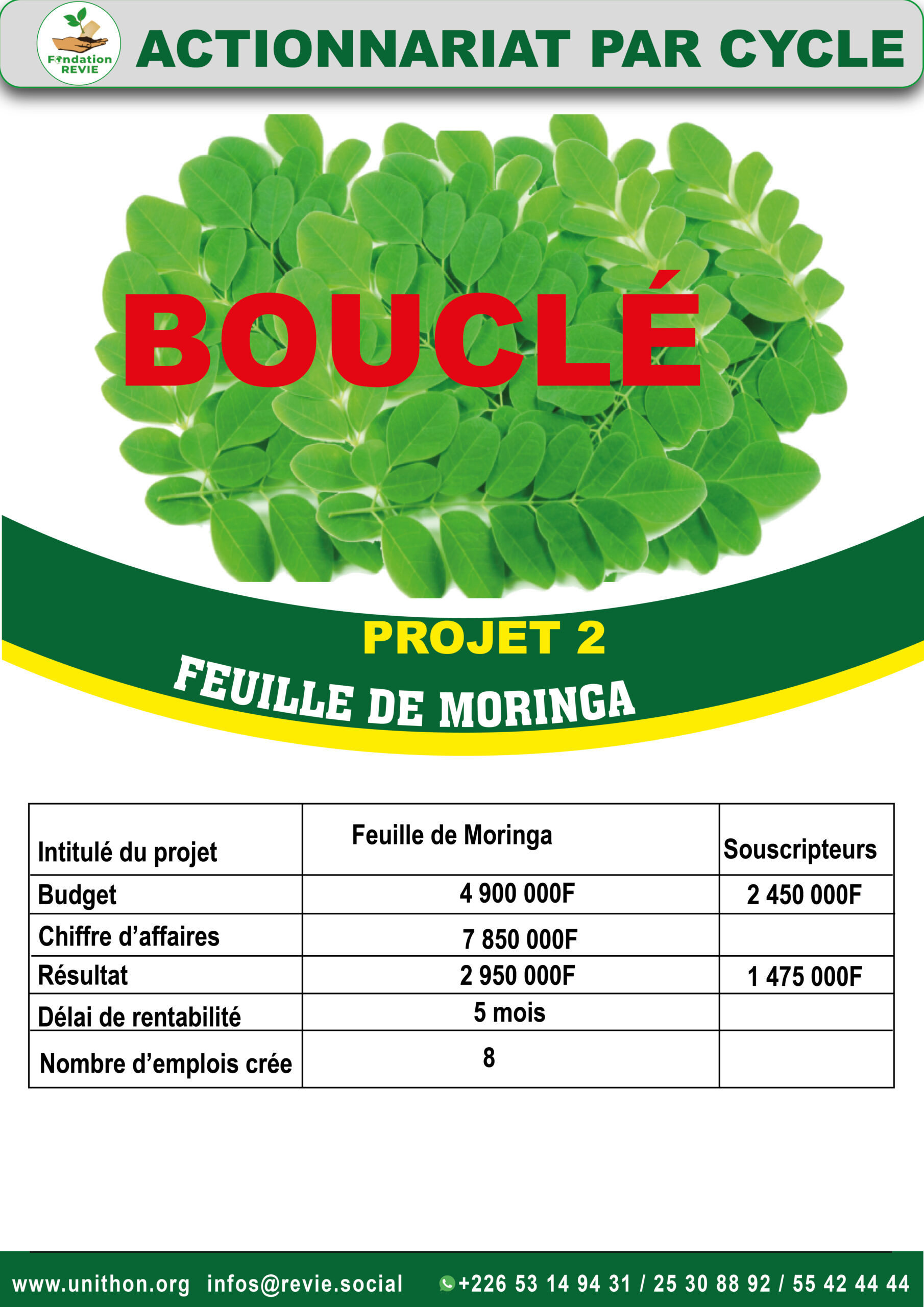 Fondation REVIE

ACTIONNARIAT PAR CYCLE

BOUCLÉ

PROJET 2

FEUILLE DE MORINGA

| Intitulé du projet | Feuille de Moringa | Souscripteurs |
|---|---|---|
| Budget | 4 900 000F | 2 450 000F |
| Chiffre d'affaires | 7 850 000F | |
| Résultat | 2 950 000F | 1 475 000F |
| Délai de rentabilité | 5 mois | |
| Nombre d'emplois crée | 8 | |

www.unithon.org infos@revie.social +226 53 14 94 31 / 25 30 88 92 / 55 42 44 44